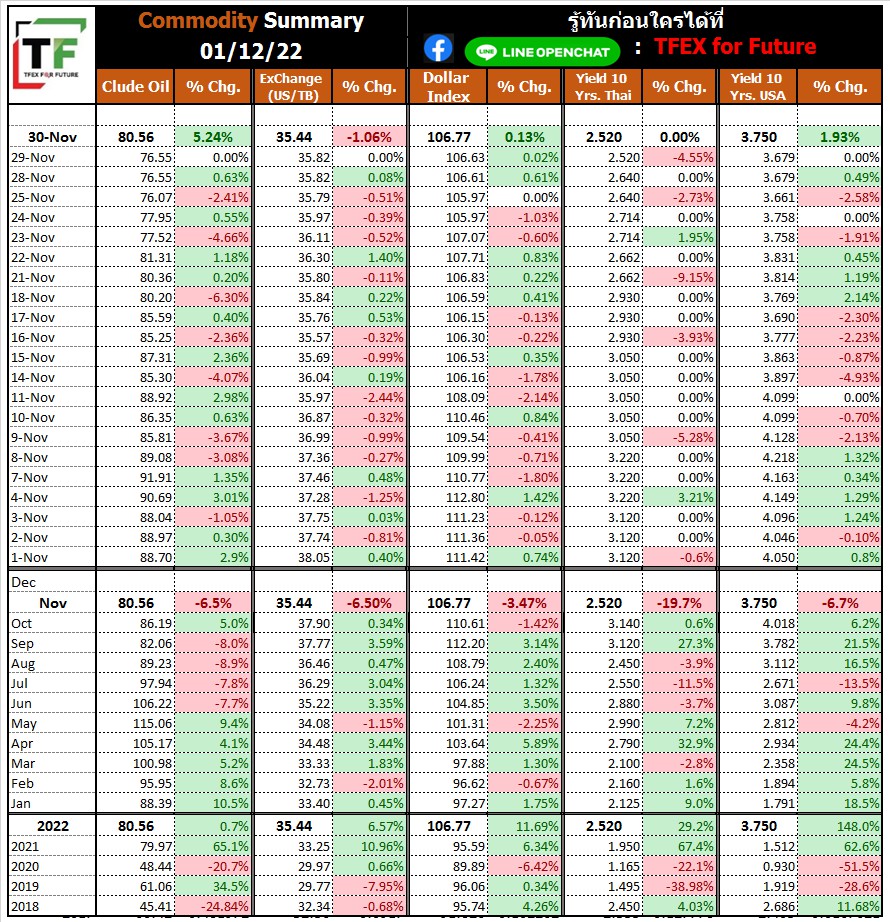 TF
TFEX FOR FUTURE

Commodity Summary
01/12/22

รู้ทันก่อนใครได้ที่
LINE OPENCHAT : TFEX for Future

| | Clude Oil | % Chg. | ExChange (US/TB) | % Chg. | Dollar Index | % Chg. | Yield 10 Yrs. Thai | % Chg. | Yield 10 Yrs. USA | % Chg. |
|---|---|---|---|---|---|---|---|---|---|---|
| 30-Nov | 80.56 | 5.24% | 35.44 | -1.06% | 106.77 | 0.13% | 2.520 | 0.00% | 3.750 | 1.93% |
| 29-Nov | 76.55 | 0.00% | 35.82 | 0.00% | 106.63 | 0.02% | 2.520 | -4.55% | 3.679 | 0.00% |
| 28-Nov | 76.55 | 0.63% | 35.82 | 0.08% | 106.61 | 0.61% | 2.640 | 0.00% | 3.679 | 0.49% |
| 25-Nov | 76.07 | -2.41% | 35.79 | -0.51% | 105.97 | 0.00% | 2.640 | -2.73% | 3.661 | -2.58% |
| 24-Nov | 77.95 | 0.55% | 35.97 | -0.39% | 105.97 | -1.03% | 2.714 | 0.00% | 3.758 | 0.00% |
| 23-Nov | 77.52 | -4.66% | 36.11 | -0.52% | 107.07 | -0.60% | 2.714 | 1.95% | 3.758 | -1.91% |
| 22-Nov | 81.31 | 1.18% | 36.30 | 1.40% | 107.71 | 0.83% | 2.662 | 0.00% | 3.831 | 0.45% |
| 21-Nov | 80.36 | 0.20% | 35.80 | -0.11% | 106.83 | 0.22% | 2.662 | -9.15% | 3.814 | 1.19% |
| 18-Nov | 80.20 | -6.30% | 35.84 | 0.22% | 106.59 | 0.41% | 2.930 | 0.00% | 3.769 | 2.14% |
| 17-Nov | 85.59 | 0.40% | 35.76 | 0.53% | 106.15 | -0.13% | 2.930 | 0.00% | 3.690 | -2.30% |
| 16-Nov | 85.25 | -2.36% | 35.57 | -0.32% | 106.30 | -0.22% | 2.930 | -3.93% | 3.777 | -2.23% |
| 15-Nov | 87.31 | 2.36% | 35.69 | -0.99% | 106.53 | 0.35% | 3.050 | 0.00% | 3.863 | -0.87% |
| 14-Nov | 85.30 | -4.07% | 36.04 | 0.19% | 106.16 | -1.78% | 3.050 | 0.00% | 3.897 | -4.93% |
| 11-Nov | 88.92 | 2.98% | 35.97 | -2.44% | 108.09 | -2.14% | 3.050 | 0.00% | 4.099 | 0.00% |
| 10-Nov | 86.35 | 0.63% | 36.87 | -0.32% | 110.46 | 0.84% | 3.050 | 0.00% | 4.099 | -0.70% |
| 9-Nov | 85.81 | -3.67% | 36.99 | -0.99% | 109.54 | -0.41% | 3.050 | -5.28% | 4.128 | -2.13% |
| 8-Nov | 89.08 | -3.08% | 37.36 | -0.27% | 109.99 | -0.71% | 3.220 | 0.00% | 4.218 | 1.32% |
| 7-Nov | 91.91 | 1.35% | 37.46 | 0.48% | 110.77 | -1.80% | 3.220 | 0.00% | 4.163 | 0.34% |
| 4-Nov | 90.69 | 3.01% | 37.28 | -1.25% | 112.80 | 1.42% | 3.220 | 3.21% | 4.149 | 1.29% |
| 3-Nov | 88.04 | -1.05% | 37.75 | 0.03% | 111.23 | -0.12% | 3.120 | 0.00% | 4.096 | 1.24% |
| 2-Nov | 88.97 | 0.30% | 37.74 | -0.81% | 111.36 | -0.05% | 3.120 | 0.00% | 4.046 | -0.10% |
| 1-Nov | 88.70 | 2.9% | 38.05 | 0.40% | 111.42 | 0.74% | 3.120 | -0.6% | 4.050 | 0.8% |
| Dec | | | | | | | | | | |
| Nov | 80.56 | -6.5% | 35.44 | -6.50% | 106.77 | -3.47% | 2.520 | -19.7% | 3.750 | -6.7% |
| Oct | 86.19 | 5.0% | 37.90 | 0.34% | 110.61 | -1.42% | 3.140 | 0.6% | 4.018 | 6.2% |
| Sep | 82.06 | -8.0% | 37.77 | 3.59% | 112.20 | 3.14% | 3.120 | 27.3% | 3.782 | 21.5% |
| Aug | 89.23 | -8.9% | 36.46 | 0.47% | 108.79 | 2.40% | 2.450 | -3.9% | 3.112 | 16.5% |
| Jul | 97.94 | -7.8% | 36.29 | 3.04% | 106.24 | 1.32% | 2.550 | -11.5% | 2.671 | -13.5% |
| Jun | 106.22 | -7.7% | 35.22 | 3.35% | 104.85 | 3.50% | 2.880 | -3.7% | 3.087 | 9.8% |
| May | 115.06 | 9.4% | 34.08 | -1.15% | 101.31 | -2.25% | 2.990 | 7.2% | 2.812 | -4.2% |
| Apr | 105.17 | 4.1% | 34.48 | 3.44% | 103.64 | 5.89% | 2.790 | 32.9% | 2.934 | 24.4% |
| Mar | 100.98 | 5.2% | 33.33 | 1.83% | 97.88 | 1.30% | 2.100 | -2.8% | 2.358 | 24.5% |
| Feb | 95.95 | 8.6% | 32.73 | -2.01% | 96.62 | -0.67% | 2.160 | 1.6% | 1.894 | 5.8% |
| Jan | 88.39 | 10.5% | 33.40 | 0.45% | 97.27 | 1.75% | 2.125 | 9.0% | 1.791 | 18.5% |
| 2022 | 80.56 | 0.7% | 35.44 | 6.57% | 106.77 | 11.69% | 2.520 | 29.2% | 3.750 | 148.0% |
| 2021 | 79.97 | 65.1% | 33.25 | 10.96% | 95.59 | 6.34% | 1.950 | 67.4% | 1.512 | 62.6% |
| 2020 | 48.44 | -20.7% | 29.97 | 0.66% | 89.89 | -6.42% | 1.165 | -22.1% | 0.930 | -51.5% |
| 2019 | 61.06 | 34.5% | 29.77 | -7.95% | 96.06 | 0.34% | 1.495 | -38.98% | 1.919 | -28.6% |
| 2018 | 45.41 | -24.84% | 32.34 | -0.68% | 95.74 | 4.26% | 2.450 | 4.03% | 2.686 | 11.68% |